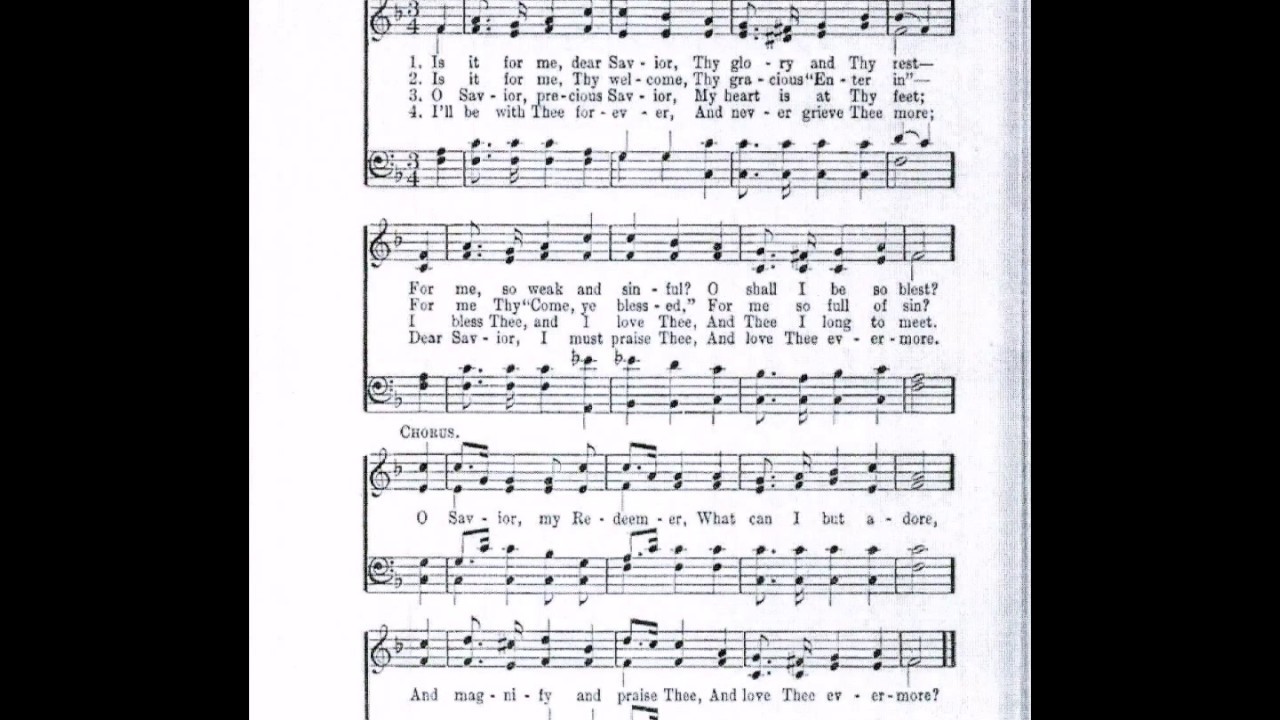 1. Is it for me, dear Sav - ior, Thy glo - ry and Thy rest—
2. Is it for me, Thy wel - come, Thy gra - cious "En - ter in"—
3. O Sav - ior, pre - cious Sav - ior, My heart is at Thy feet;
4. I'll be with Thee for - ev - er, And nev - er grieve Thee more;

For me, so weak and sin - ful? O shall I be so blest?
For me Thy "Come, ye bless - ed," For me so full of sin?
I bless Thee, and I love Thee, And Thee I long to meet.
Dear Sav - ior, I must praise Thee, And love Thee ev - er - more.

CHORUS.

O Sav - ior, my Re - deem - er, What can I but a - dore,

And mag - ni - fy and praise Thee, And love Thee ev - er - more?